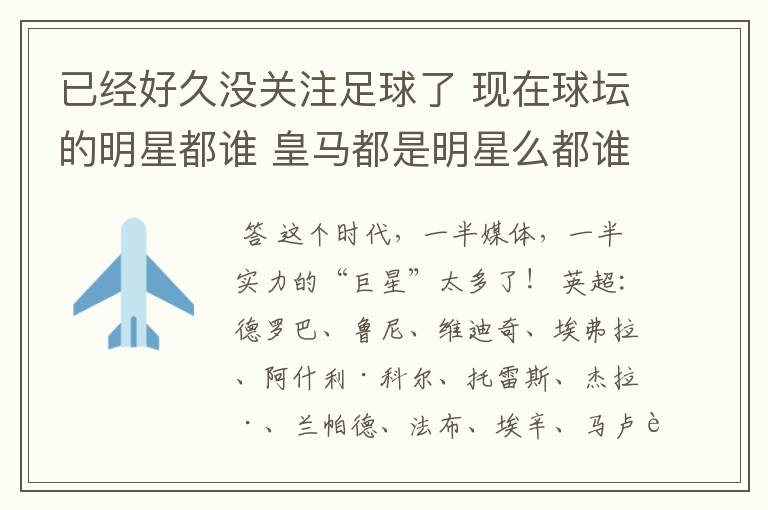 已经好久没关注足球了 现在球坛的明星都谁 皇马都是明星么都谁

答 这个时代，一半媒体，一半实力的“巨星”太多了！ 英超：德罗巴、鲁尼、维迪奇、埃弗拉、阿什利·科尔、托雷斯、杰拉·、兰帕德、法布、埃辛、马卢è